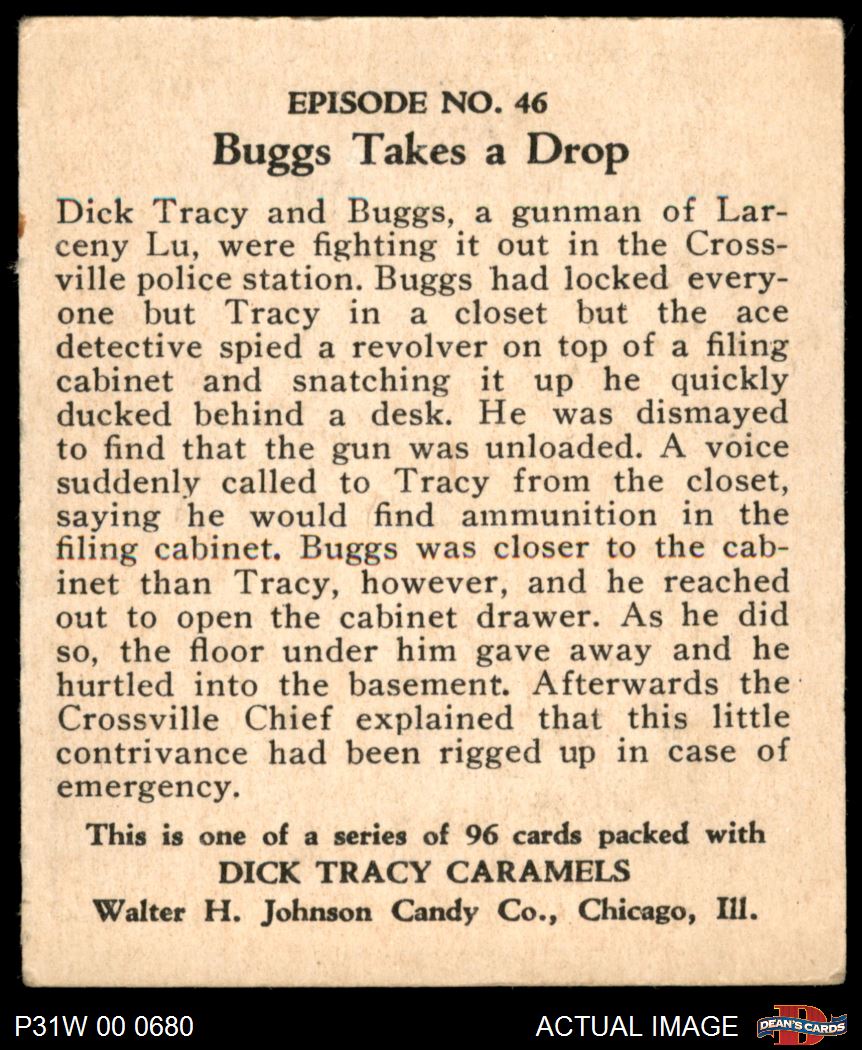 EPISODE NO. 46
Buggs Takes a Drop

Dick Tracy and Buggs, a gunman of Larceny Lu, were fighting it out in the Crossville police station. Buggs had locked everyone but Tracy in a closet but the ace detective spied a revolver on top of a filing cabinet and snatching it up he quickly ducked behind a desk. He was dismayed to find that the gun was unloaded. A voice suddenly called to Tracy from the closet, saying he would find ammunition in the filing cabinet. Buggs was closer to the cabinet than Tracy, however, and he reached out to open the cabinet drawer. As he did so, the floor under him gave away and he hurtled into the basement. Afterwards the Crossville Chief explained that this little contrivance had been rigged up in case of emergency.

This is one of a series of 96 cards packed with
DICK TRACY CARAMELS
Walter H. Johnson Candy Co., Chicago, Ill.

P31W 00 0680
ACTUAL IMAGE
DEAN'S CARDS